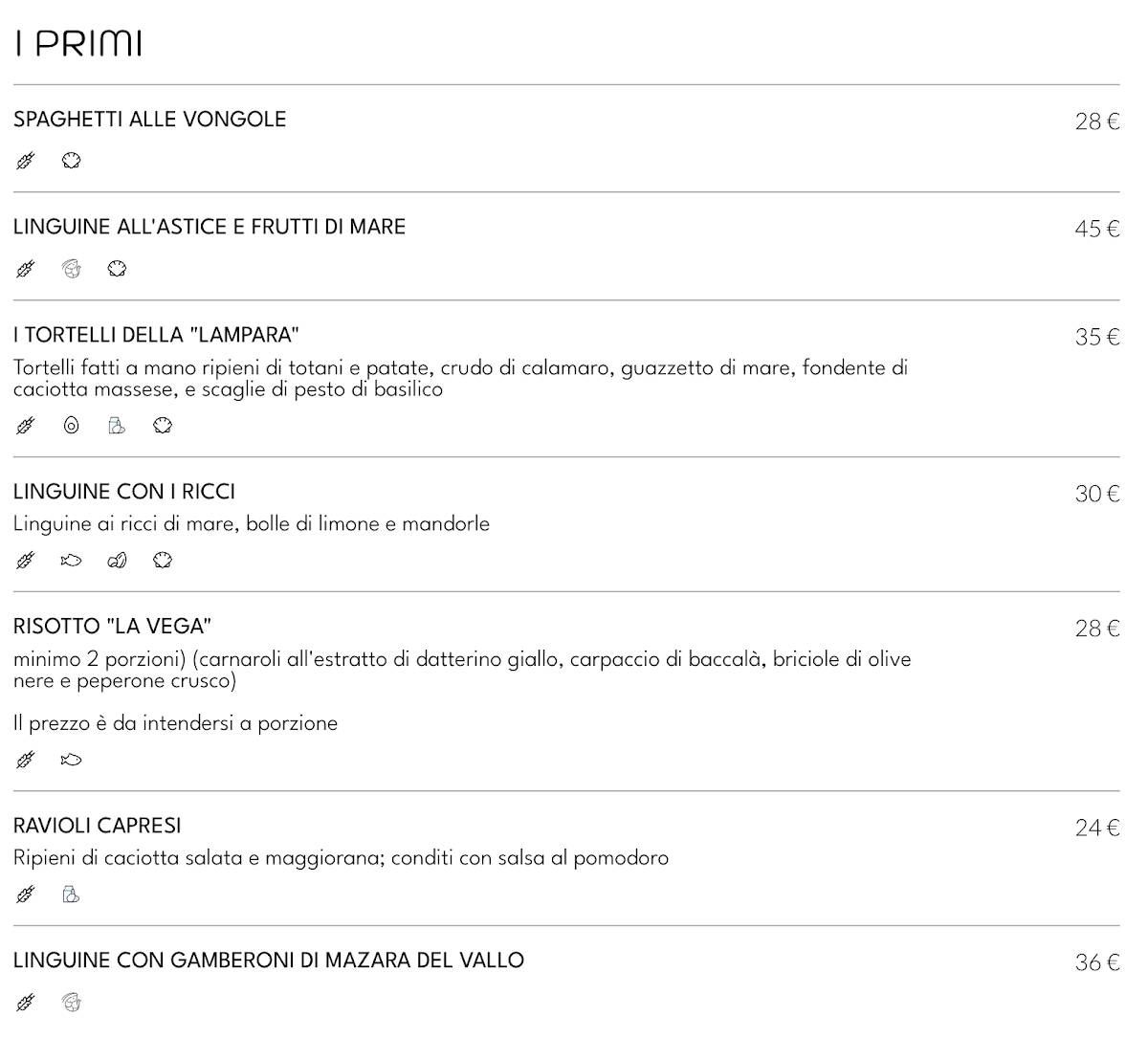 I PRIMI

SPAGHETTI ALLE VONGOLE
28 €

LINGUINE ALL'ASTICE E FRUTTI DI MARE
45 €

I TORTELLI DELLA "LAMPARA"
35 €
Tortelli fatti a mano ripieni di totani e patate, crudo di calamaro, guazzetto di mare, fondente di caciotta massese, e scaglie di pesto di basilico

LINGUINE CON I RICCI
30 €
Linguine ai ricci di mare, bolle di limone e mandorle

RISOTTO "LA VEGA"
28 €
minimo 2 porzioni) (carnaroli all'estratto di datterino giallo, carpaccio di baccalà, briciole di olive nere e peperone crusco)

Il prezzo è da intendersi a porzione

RAVIOLI CAPRESI
24 €
Ripieni di caciotta salata e maggiorana; conditi con salsa al pomodoro

LINGUINE CON GAMBERONI DI MAZARA DEL VALLO
36 €